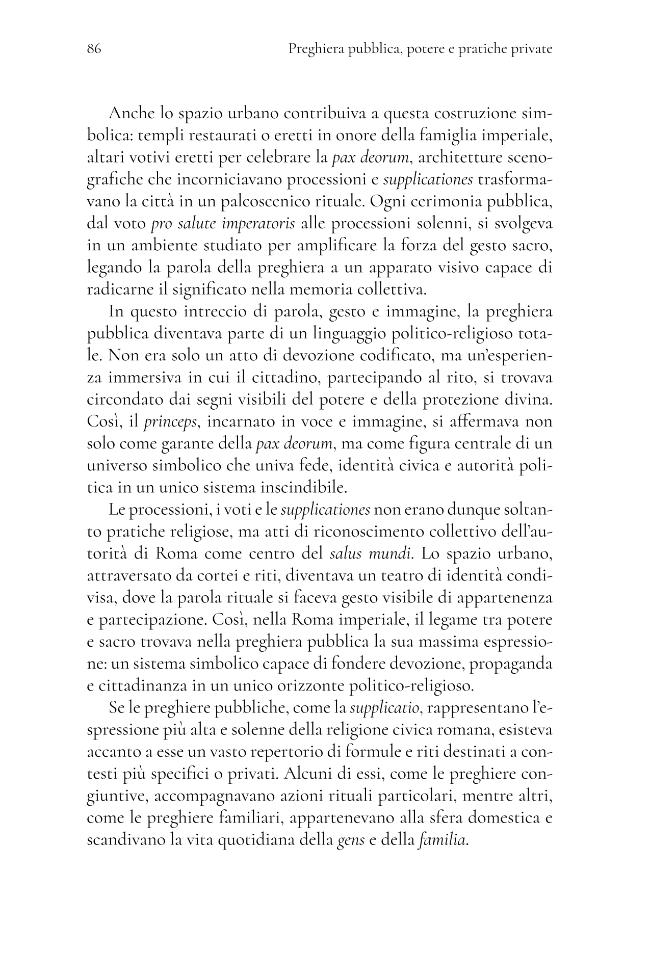 86 Preghiera pubblica, potere e pratiche private

Anche lo spazio urbano contribuiva a questa costruzione simbolica: templi restaurati o eretti in onore della famiglia imperiale, altari votivi eretti per celebrare la pax deorum, architetture scenografiche che incorniciavano processioni e supplicationes trasformavano la città in un palcoscenico rituale. Ogni cerimonia pubblica, dal voto pro salute imperatoris alle processioni solenni, si svolgeva in un ambiente studiato per amplificare la forza del gesto sacro, legando la parola della preghiera a un apparato visivo capace di radicarne il significato nella memoria collettiva.

In questo intreccio di parola, gesto e immagine, la preghiera pubblica diventava parte di un linguaggio politico-religioso totale. Non era solo un atto di devozione codificato, ma un'esperienza immersiva in cui il cittadino, partecipando al rito, si trovava circondato dai segni visibili del potere e della protezione divina. Così, il princeps, incarnato in voce e immagine, si affermava non solo come garante della pax deorum, ma come figura centrale di un universo simbolico che univa fede, identità civica e autorità politica in un unico sistema inscindibile.

Le processioni, i voti e le supplicationes non erano dunque soltanto pratiche religiose, ma atti di riconoscimento collettivo dell'autorità di Roma come centro del salus mundi. Lo spazio urbano, attraversato da cortei e riti, diventava un teatro di identità condivisa, dove la parola rituale si faceva gesto visibile di appartenenza e partecipazione. Così, nella Roma imperiale, il legame tra potere e sacro trovava nella preghiera pubblica la sua massima espressione: un sistema simbolico capace di fondere devozione, propaganda e cittadinanza in un unico orizzonte politico-religioso.

Se le preghiere pubbliche, come la supplicatio, rappresentano l'espressione più alta e solenne della religione civica romana, esisteva accanto a esse un vasto repertorio di formule e riti destinati a contesti più specifici o privati. Alcuni di essi, come le preghiere congiuntive, accompagnavano azioni rituali particolari, mentre altri, come le preghiere familiari, appartenevano alla sfera domestica e scandivano la vita quotidiana della gens e della familia.